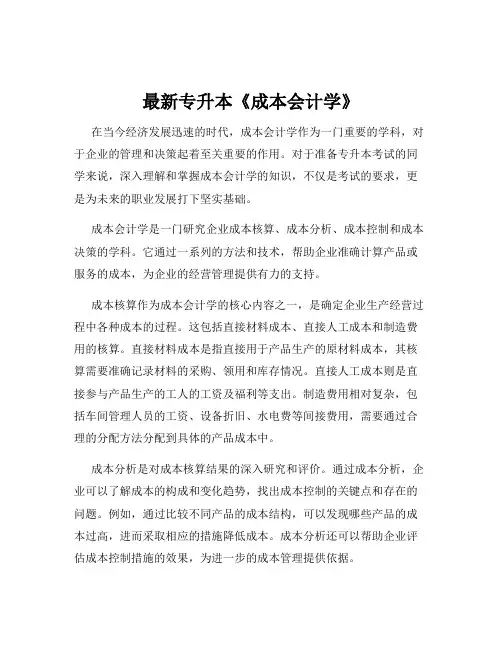 最新专升本《成本会计学》

在当今经济发展迅速的时代，成本会计学作为一门重要的学科，对于企业的管理和决策起着至关重要的作用。对于准备专升本考试的同学来说，深入理解和掌握成本会计学的知识，不仅是考试的要求，更是为未来的职业发展打下坚实基础。

成本会计学是一门研究企业成本核算、成本分析、成本控制和成本决策的学科。它通过一系列的方法和技术，帮助企业准确计算产品或服务的成本，为企业的经营管理提供有力的支持。

成本核算作为成本会计学的核心内容之一，是确定企业生产经营过程中各种成本的过程。这包括直接材料成本、直接人工成本和制造费用的核算。直接材料成本是指直接用于产品生产的原材料成本，其核算需要准确记录材料的采购、领用和库存情况。直接人工成本则是直接参与产品生产的工人的工资及福利等支出。制造费用相对复杂，包括车间管理人员的工资、设备折旧、水电费等间接费用，需要通过合理的分配方法分配到具体的产品成本中。

成本分析是对成本核算结果的深入研究和评价。通过成本分析，企业可以了解成本的构成和变化趋势，找出成本控制的关键点和存在的问题。例如，通过比较不同产品的成本结构，可以发现哪些产品的成本过高，进而采取相应的措施降低成本。成本分析还可以帮助企业评估成本控制措施的效果，为进一步的成本管理提供依据。